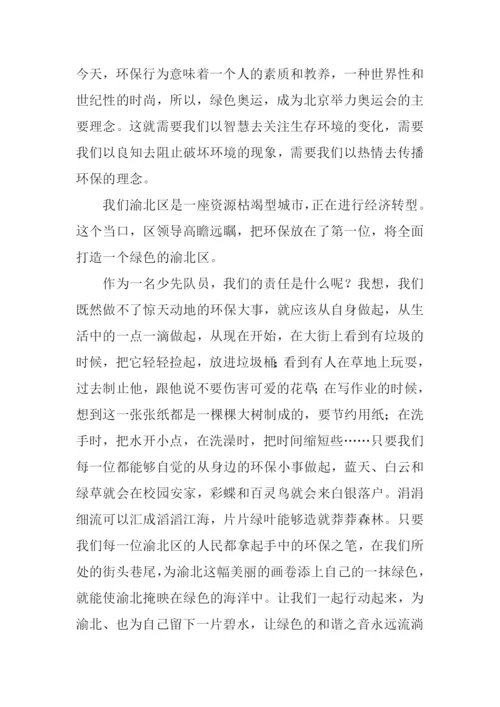 今天，环保行为意味着一个人的素质和教养，一种世界性和世纪性的时尚，所以，绿色奥运，成为北京举力奥运会的主要理念。这就需要我们以智慧去关注生存环境的变化，需要我们以良知去阻止破坏环境的现象，需要我们以热情去传播环保的理念。

我们渝北区是一座资源枯竭型城市，正在进行经济转型。这个当口，区领导高瞻远瞩，把环保放在了第一位，将全面打造一个绿色的渝北区。

作为一名少先队员，我们的责任是什么呢？我想，我们既然做不了惊天动地的环保大事，就应该从自身做起，从生活中的一点一滴做起，从现在开始，在大街上看到有垃圾的时候，把它轻轻捡起，放进垃圾桶；看到有人在草地上玩耍，过去制止他，跟他说不要伤害可爱的花草；在写作业的时候，想到这一张张纸都是一棵棵大树制成的，要节约用纸；在洗手时，把水开小点，在洗澡时，把时间缩短些……只要我们每一位都能够自觉的从身边的环保小事做起，蓝天、白云和绿草就会在校园安家，彩蝶和百灵鸟就会来白银落户。涓涓细流可以汇成滔滔江海，片片绿叶能够造就莽莽森林。只要我们每一位渝北区的人民都拿起手中的环保之笔，在我们所处的街头巷尾，为渝北这幅美丽的画卷添上自己的一抹绿色，就能使渝北掩映在绿色的海洋中。让我们一起行动起来，为渝北、也为自己留下一片碧水，让绿色的和谐之音永远流淌